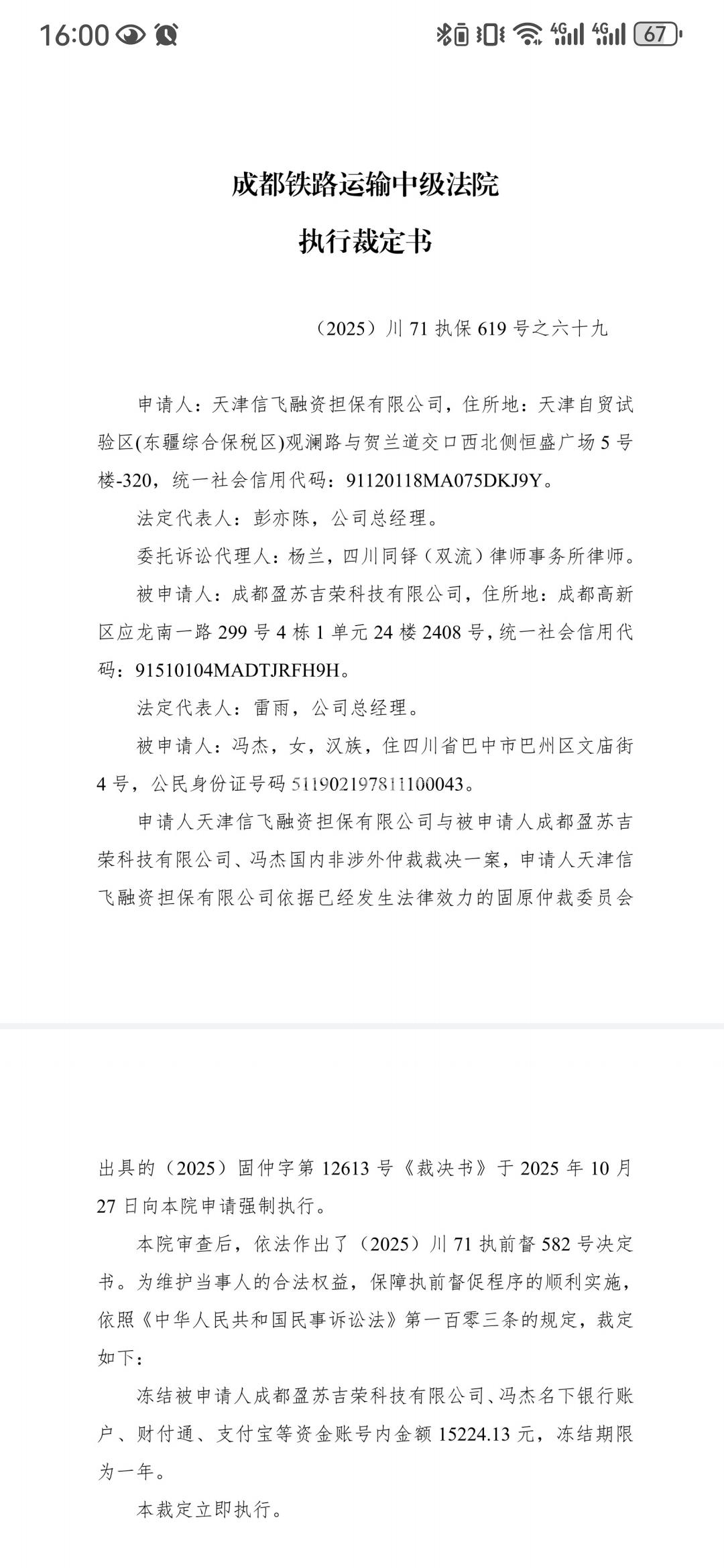 16:00 4G 4G 67

成都铁路运输中级法院

执行裁定书

（2025）川 71 执保 619 号之六十九

申请人：天津信飞融资担保有限公司，住所地：天津自贸试验区(东疆综合保税区)观澜路与贺兰道交口西北侧恒盛广场 5 号楼-320，统一社会信用代码：91120118MA075DKJ9Y。

法定代表人：彭亦陈，公司总经理。

委托诉讼代理人：杨兰，四川同铎（双流）律师事务所律师。

被申请人：成都盈苏吉荣科技有限公司，住所地：成都高新区应龙南一路 299 号 4 栋 1 单元 24 楼 2408 号，统一社会信用代码：91510104MADTJRFH9H。

法定代表人：雷雨，公司总经理。

被申请人：冯杰，女，汉族，住四川省巴中市巴州区文庙街 4 号，公民身份证号码 511902197811100043。

申请人天津信飞融资担保有限公司与被申请人成都盈苏吉荣科技有限公司、冯杰国内非涉外仲裁裁决一案，申请人天津信飞融资担保有限公司依据已经发生法律效力的固原仲裁委员会出具的（2025）固仲字第 12613 号《裁决书》于 2025 年 10 月 27 日向本院申请强制执行。

本院审查后，依法作出了（2025）川 71 执前督 582 号决定书。为维护当事人的合法权益，保障执前督促程序的顺利实施，依照《中华人民共和国民事诉讼法》第一百零三条的规定，裁定如下：

冻结被申请人成都盈苏吉荣科技有限公司、冯杰名下银行账户、财付通、支付宝等资金账号内金额 15224.13 元，冻结期限为一年。

本裁定立即执行。